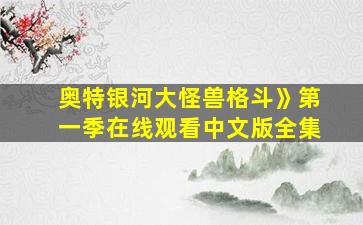 奥特银河大怪兽格斗》第一季在线观看中文版全集